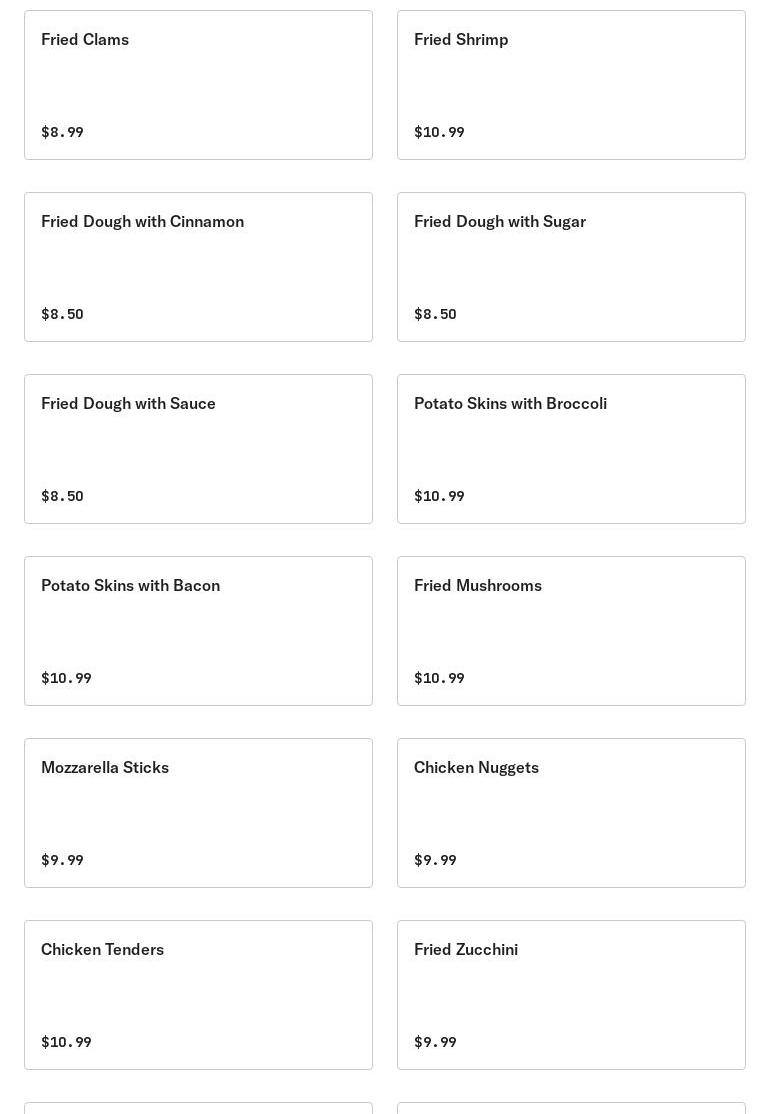 Fried Clams

$8.99

Fried Shrimp

$10.99

Fried Dough with Cinnamon

$8.50

Fried Dough with Sugar

$8.50

Fried Dough with Sauce

$8.50

Potato Skins with Broccoli

$10.99

Potato Skins with Bacon

$10.99

Fried Mushrooms

$10.99

Mozzarella Sticks

$9.99

Chicken Nuggets

$9.99

Chicken Tenders

$10.99

Fried Zucchini

$9.99